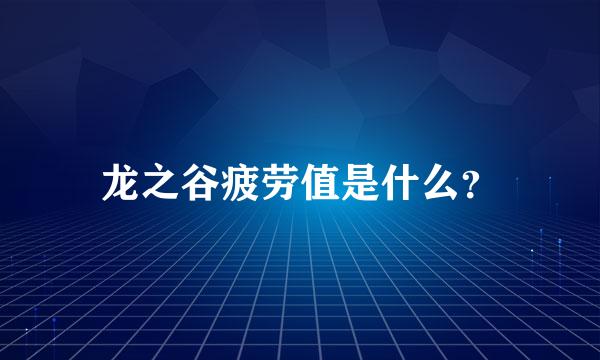 龙之谷疲劳值是什么?